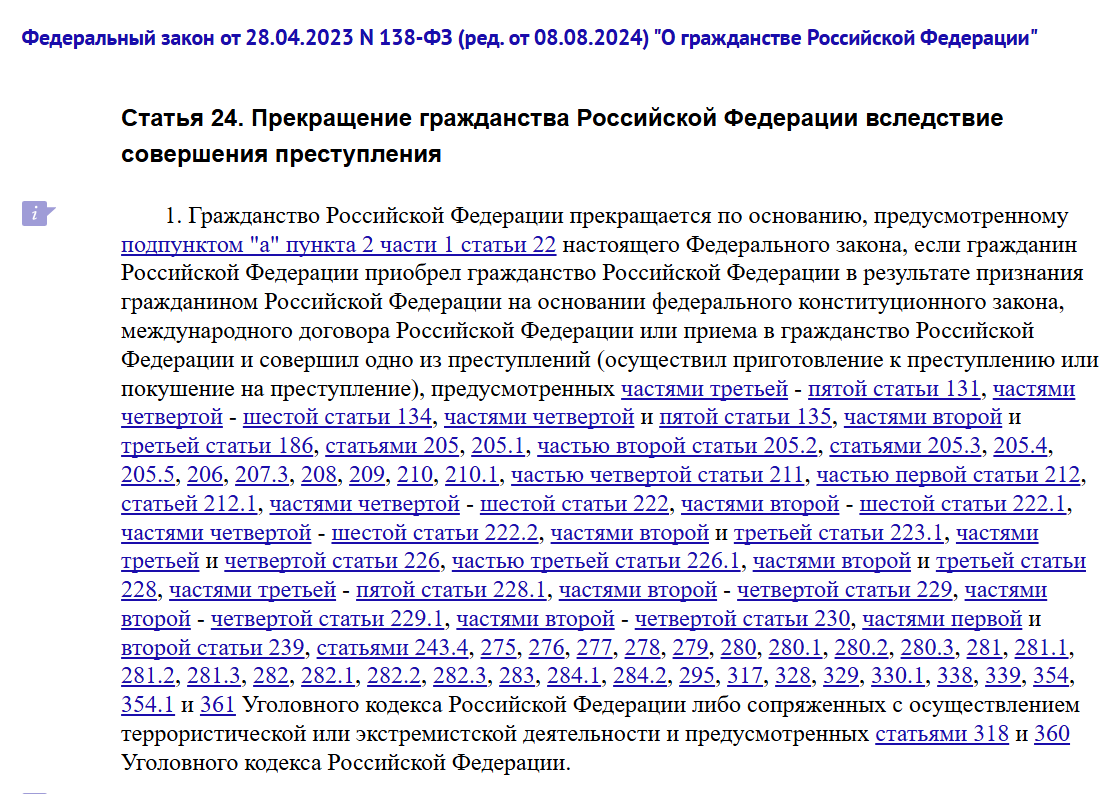 Федеральный закон от 28.04.2023 N 138-ФЗ (ред. от 08.08.2024) "О гражданстве Российской Федерации"

Статья 24. Прекращение гражданства Российской Федерации вследствие совершения преступления

1. Гражданство Российской Федерации прекращается по основанию, предусмотренному подпунктом "а" пункта 2 части 1 статьи 22 настоящего Федерального закона, если гражданин Российской Федерации приобрел гражданство Российской Федерации в результате признания гражданином Российской Федерации на основании федерального конституционного закона, международного договора Российской Федерации или приема в гражданство Российской Федерации и совершил одно из преступлений (осуществил приготовление к преступлению или покушение на преступление), предусмотренных частями третьей - пятой статьи 131, частями четвертой - шестой статьи 134, частями четвертой и пятой статьи 135, частями второй и третьей статьи 186, статьями 205, 205.1, частью второй статьи 205.2, статьями 205.3, 205.4, 205.5, 206, 207.3, 208, 209, 210, 210.1, частью четвертой статьи 211, частью первой статьи 212, статьей 212.1, частями четвертой - шестой статьи 222, частями второй - шестой статьи 222.1, частями четвертой - шестой статьи 222.2, частями второй и третьей статьи 223.1, частями третьей и четвертой статьи 226, частью третьей статьи 226.1, частями второй и третьей статьи 228, частями третьей - пятой статьи 228.1, частями второй - четвертой статьи 229, частями второй - четвертой статьи 229.1, частями второй - четвертой статьи 230, частями первой и второй статьи 239, статьями 243.4, 275, 276, 277, 278, 279, 280, 280.1, 280.2, 280.3, 281, 281.1, 281.2, 281.3, 282, 282.1, 282.2, 282.3, 283, 284.1, 284.2, 295, 317, 328, 329, 330.1, 338, 339, 354, 354.1 и 361 Уголовного кодекса Российской Федерации либо сопряженных с осуществлением террористической или экстремистской деятельности и предусмотренных статьями 318 и 360 Уголовного кодекса Российской Федерации.